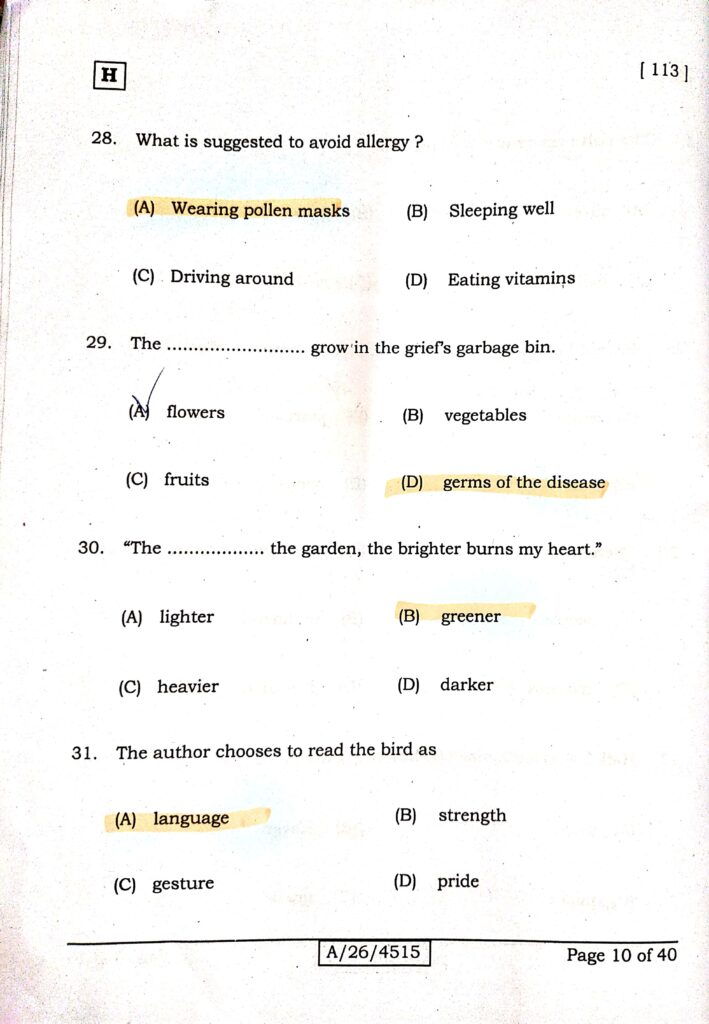 H

[ 113 ]

28. What is suggested to avoid allergy ?

(A) Wearing pollen masks
(B) Sleeping well
(C) Driving around
(D) Eating vitamins

29. The ......................... grow in the grief's garbage bin.

(A) flowers
(B) vegetables
(C) fruits
(D) germs of the disease

30. "The ................. the garden, the brighter burns my heart."

(A) lighter
(B) greener
(C) heavier
(D) darker

31. The author chooses to read the bird as

(A) language
(B) strength
(C) gesture
(D) pride

A/26/4515

Page 10 of 40